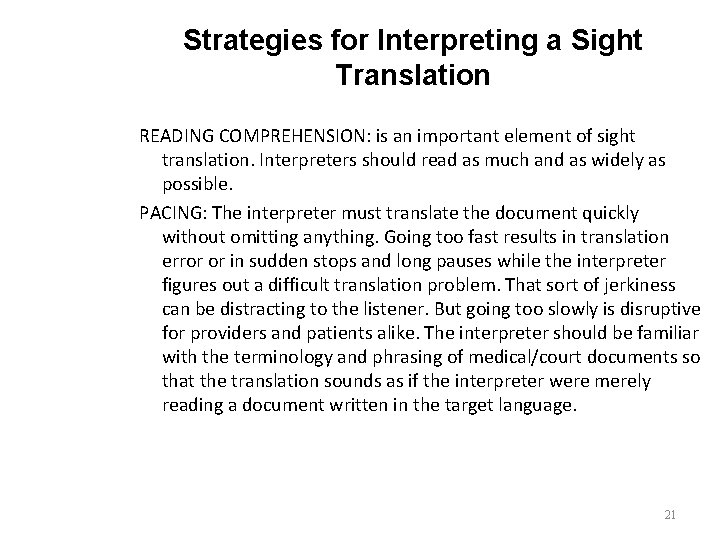 Strategies for Interpreting a Sight Translation

READING COMPREHENSION: is an important element of sight translation. Interpreters should read as much and as widely as possible.

PACING: The interpreter must translate the document quickly without omitting anything. Going too fast results in translation error or in sudden stops and long pauses while the interpreter figures out a difficult translation problem. That sort of jerkiness can be distracting to the listener. But going too slowly is disruptive for providers and patients alike. The interpreter should be familiar with the terminology and phrasing of medical/court documents so that the translation sounds as if the interpreter were merely reading a document written in the target language.

21